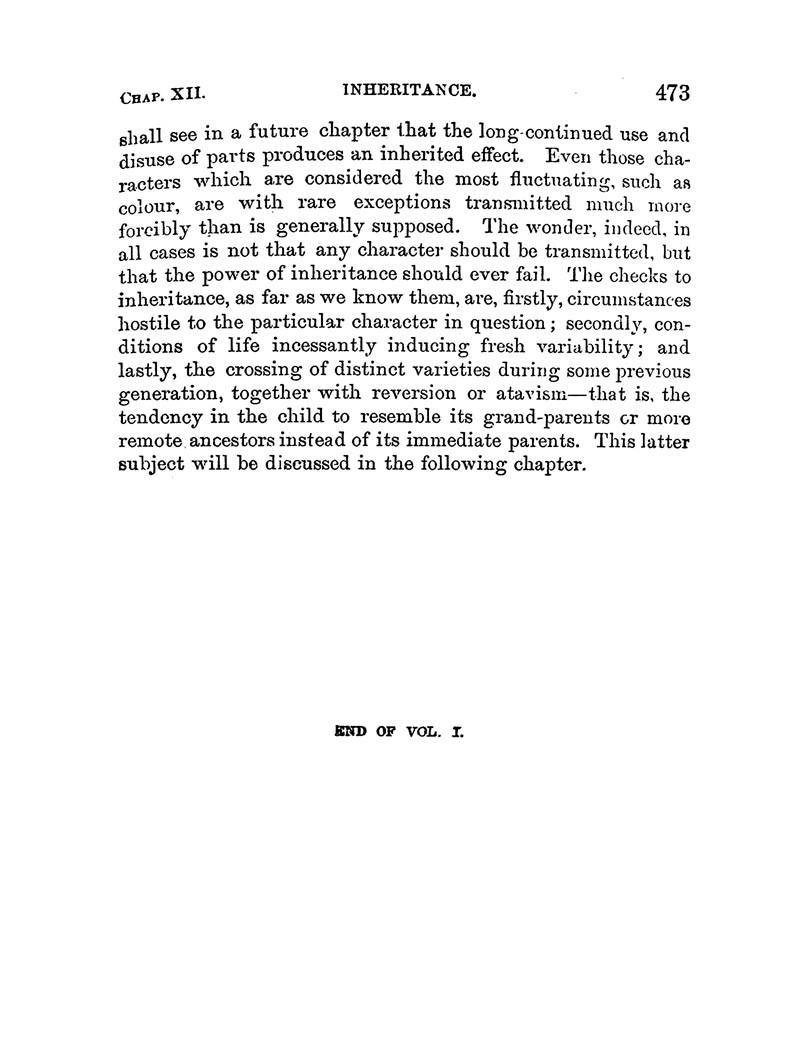 CHAP. XII. INHERITANCE. 473

shall see in a future chapter that the long-continued use and disuse of parts produces an inherited effect. Even those characters which are considered the most fluctuating, such as colour, are with rare exceptions transmitted much more forcibly than is generally supposed. The wonder, indeed, in all cases is not that any character should be transmitted, but that the power of inheritance should ever fail. The checks to inheritance, as far as we know them, are, firstly, circumstances hostile to the particular character in question; secondly, conditions of life incessantly inducing fresh variability; and lastly, the crossing of distinct varieties during some previous generation, together with reversion or atavism—that is, the tendency in the child to resemble its grand-parents or more remote ancestors instead of its immediate parents. This latter subject will be discussed in the following chapter.

END OF VOL. I.